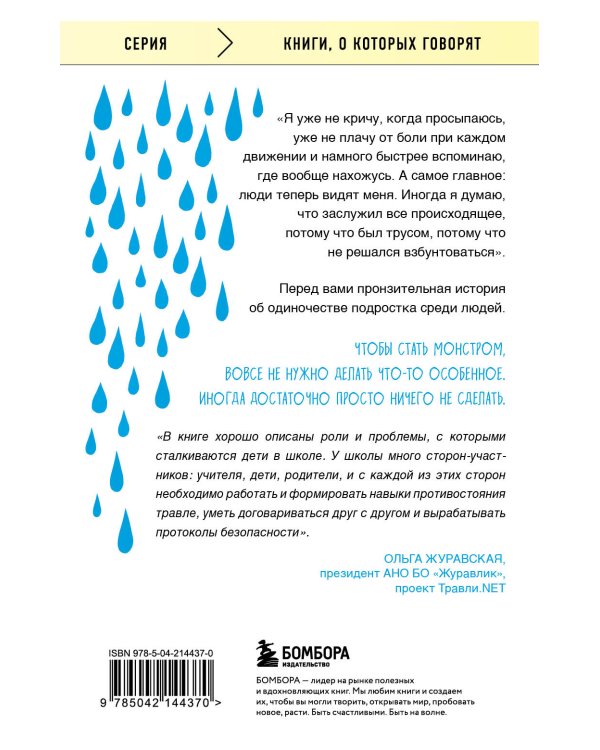 СЕРИЯ КНИГИ, О КОТОРЫХ ГОВОРЯТ

«Я уже не кричу, когда просыпаюсь, уже не плачу от боли при каждом движении и намного быстрее вспоминаю, где вообще нахожусь. А самое главное: люди теперь видят меня. Иногда я думаю, что заслужил все происходящее, потому что был трусом, потому что не решался взбунтоваться».

Перед вами пронзительная история об одиночестве подростка среди людей.

ЧТОБЫ СТАТЬ МОНСТРОМ, ВОВСЕ НЕ НУЖНО ДЕЛАТЬ ЧТО-ТО ОСОБЕННОЕ. ИНОГДА ДОСТАТОЧНО ПРОСТО НИЧЕГО НЕ СДЕЛАТЬ.

«В книге хорошо описаны роли и проблемы, с которыми сталкиваются дети в школе. У школы много сторон-участников: учителя, дети, родители, и с каждой из этих сторон необходимо работать и формировать навыки противостояния травле, уметь договариваться друг с другом и вырабатывать протоколы безопасности».

ОЛЬГА ЖУРАВСКАЯ,
президент АНО БО «Журавлик»,
проект Травли.NET

ISBN 978-5-04-214437-0

9 785042 144370 >

БОМБОРА
ИЗДАТЕЛЬСТВО

БОМБОРА — лидер на рынке полезных и вдохновляющих книг. Мы любим книги и создаем их, чтобы вы могли творить, открывать мир, пробовать новое, расти. Быть счастливыми. Быть на волне.